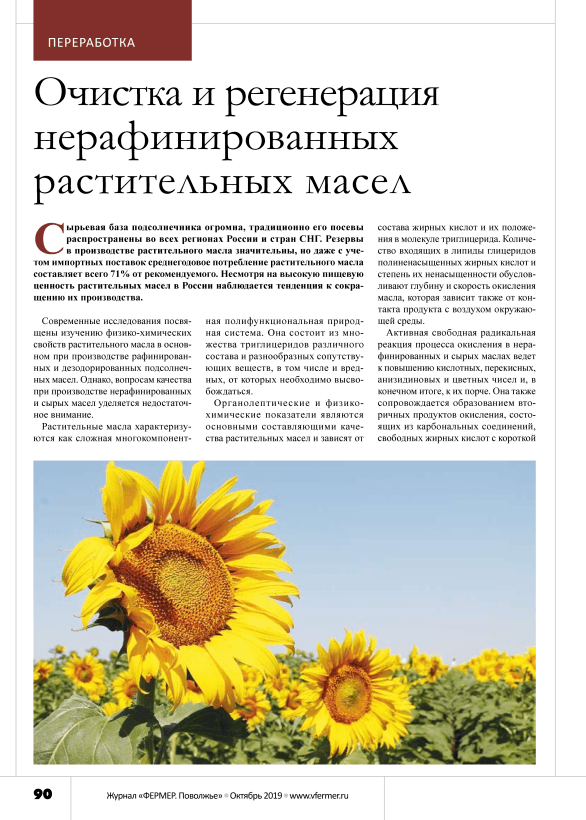 ПЕРЕРАБОТКА

Очистка и регенерация нерафинированных растительных масел

Сырьевая база подсолнечника огромна, традиционно его посевы распространены во всех регионах России и стран СНГ. Резервы в производстве растительного масла значительны, но даже с учетом импортных поставок среднегодовое потребление растительного масла составляет всего 71% от рекомендуемого. Несмотря на высокую пищевую ценность растительных масел в России наблюдается тенденция к сокращению их производства.

Современные исследования посвящены изучению физико-химических свойств растительного масла в основном при производстве рафинированных и дезодорированных подсолнечных масел. Однако, вопросам качества при производстве нерафинированных и сырых масел уделяется недостаточное внимание.

Растительные масла характеризуются как сложная многокомпонентная полифункциональная природная система. Она состоит из множества триглицеридов различного состава и разнообразных сопутствующих веществ, в том числе и вредных, от которых необходимо высвобождаться.

Органолептические и физико-химические показатели являются основными составляющими качества растительных масел и зависят от состава жирных кислот и их положения в молекуле триглицерида. Количество входящих в липиды глицеридов полиненасыщенных жирных кислот и степень их ненасыщенности обусловливают глубину и скорость окисления масла, которая зависит также от контакта продукта с воздухом окружающей среды.

Активная свободная радикальная реакция процесса окисления в нерафинированных и сырых маслах ведет к повышению кислотных, перекисных, анизидиновых и цветных чисел и, в конечном итоге, к их порче. Она также сопровождается образованием вторичных продуктов окисления, состоящих из карбональных соединений, свободных жирных кислот с короткой

90 Журнал «ФЕРМЕР. Поволжье» • Октябрь 2019 • www.vfermer.ru